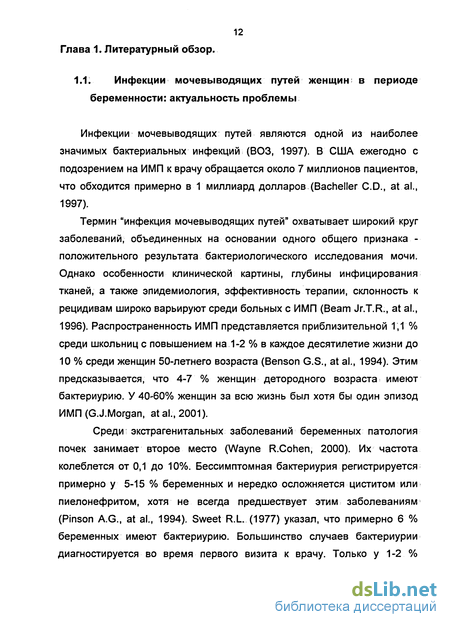 12

Глава 1. Литературный обзор.

1.1. Инфекции мочевыводящих путей женщин в периоде беременности: актуальность проблемы

Инфекции мочевыводящих путей являются одной из наиболее значимых бактериальных инфекций (ВОЗ, 1997). В США ежегодно с подозрением на ИМП к врачу обращается около 7 миллионов пациентов, что обходится примерно в 1 миллиард долларов (Bacheller C.D., at al., 1997).

Термин "инфекция мочевыводящих путей" охватывает широкий круг заболеваний, объединенных на основании одного общего признака - положительного результата бактериологического исследования мочи. Однако особенности клинической картины, глубины инфицирования тканей, а также эпидемиология, эффективность терапии, склонность к рецидивам широко варьируют среди больных с ИМП (Beam Jr.T.R., at al., 1996). Распространенность ИМП представляется приблизительной 1,1 % среди школьниц с повышением на 1-2 % в каждое десятилетие жизни до 10 % среди женщин 50-летнего возраста (Benson G.S., at al., 1994). Этим предсказывается, что 4-7 % женщин детородного возраста имеют бактериурию. У 40-60% женщин за всю жизнь был хотя бы один эпизод ИМП (G.J.Morgan, at al., 2001).

Среди экстрагенитальных заболеваний беременных патология почек занимает второе место (Wayne R.Cohen, 2000). Их частота колеблется от 0,1 до 10%. Бессимптомная бактериурия регистрируется примерно у 5-15 % беременных и нередко осложняется циститом или пиелонефритом, хотя не всегда предшествует этим заболеваниям (Pinson A.G., at al., 1994). Sweet R.L. (1977) указал, что примерно 6 % беременных имеют бактериурию. Большинство случаев бактериурии диагностируется во время первого визита к врачу. Только у 1-2 %

dsLib.net
библиотека диссертаций